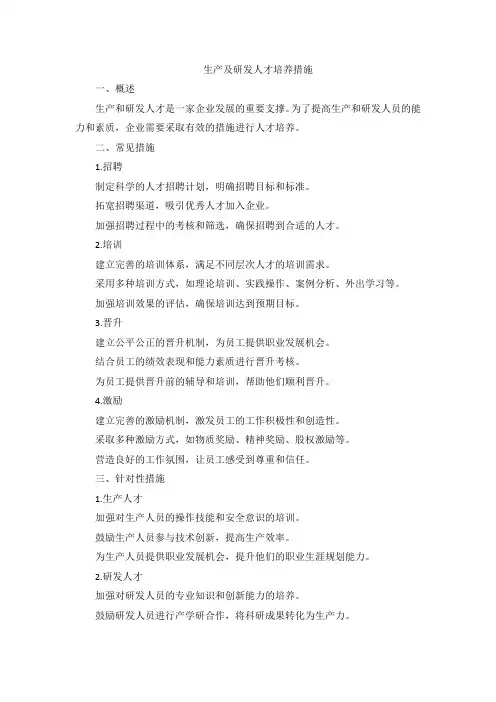 生产及研发人才培养措施

一、概述

生产和研发人才是一家企业发展的重要支撑。为了提高生产和研发人员的能力和素质，企业需要采取有效的措施进行人才培养。

二、常见措施

1.招聘

制定科学的人才招聘计划，明确招聘目标和标准。

拓宽招聘渠道，吸引优秀人才加入企业。

加强招聘过程中的考核和筛选，确保招聘到合适的人才。

2.培训

建立完善的培训体系，满足不同层次人才的培训需求。

采用多种培训方式，如理论培训、实践操作、案例分析、外出学习等。

加强培训效果的评估，确保培训达到预期目标。

3.晋升

建立公平公正的晋升机制，为员工提供职业发展机会。

结合员工的绩效表现和能力素质进行晋升考核。

为员工提供晋升前的辅导和培训，帮助他们顺利晋升。

4.激励

建立完善的激励机制，激发员工的工作积极性和创造性。

采取多种激励方式，如物质奖励、精神奖励、股权激励等。

营造良好的工作氛围，让员工感受到尊重和信任。

三、针对性措施

1.生产人才

加强对生产人员的操作技能和安全意识的培训。

鼓励生产人员参与技术创新，提高生产效率。

为生产人员提供职业发展机会，提升他们的职业生涯规划能力。

2.研发人才

加强对研发人员的专业知识和创新能力的培养。

鼓励研发人员进行产学研合作，将科研成果转化为生产力。